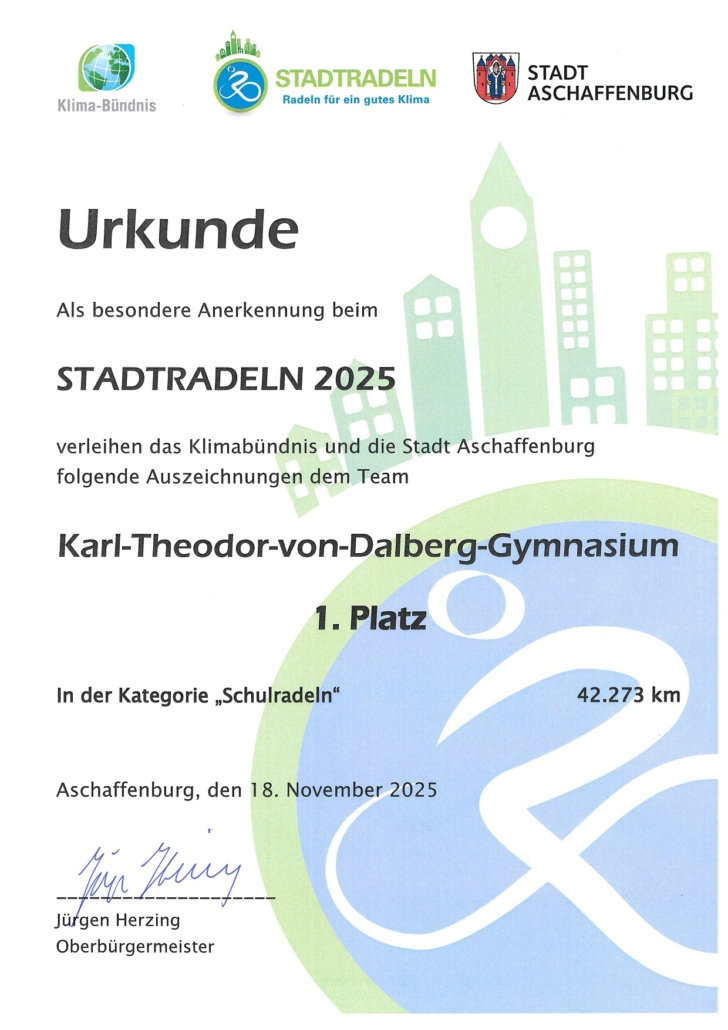 Klima-Bündnis

STADTRADELN
Radeln für ein gutes Klima

STADT
ASCHAFFENBURG

Urkunde

Als besondere Anerkennung beim

STADTRADELN 2025

verleihen das Klimabündnis und die Stadt Aschaffenburg folgende Auszeichnungen dem Team

Karl-Theodor-von-Dalberg-Gymnasium

1. Platz

In der Kategorie „Schulradeln“ 42.273 km

Aschaffenburg, den 18. November 2025

Jürgen Herzing

Jürgen Herzing
Oberbürgermeister